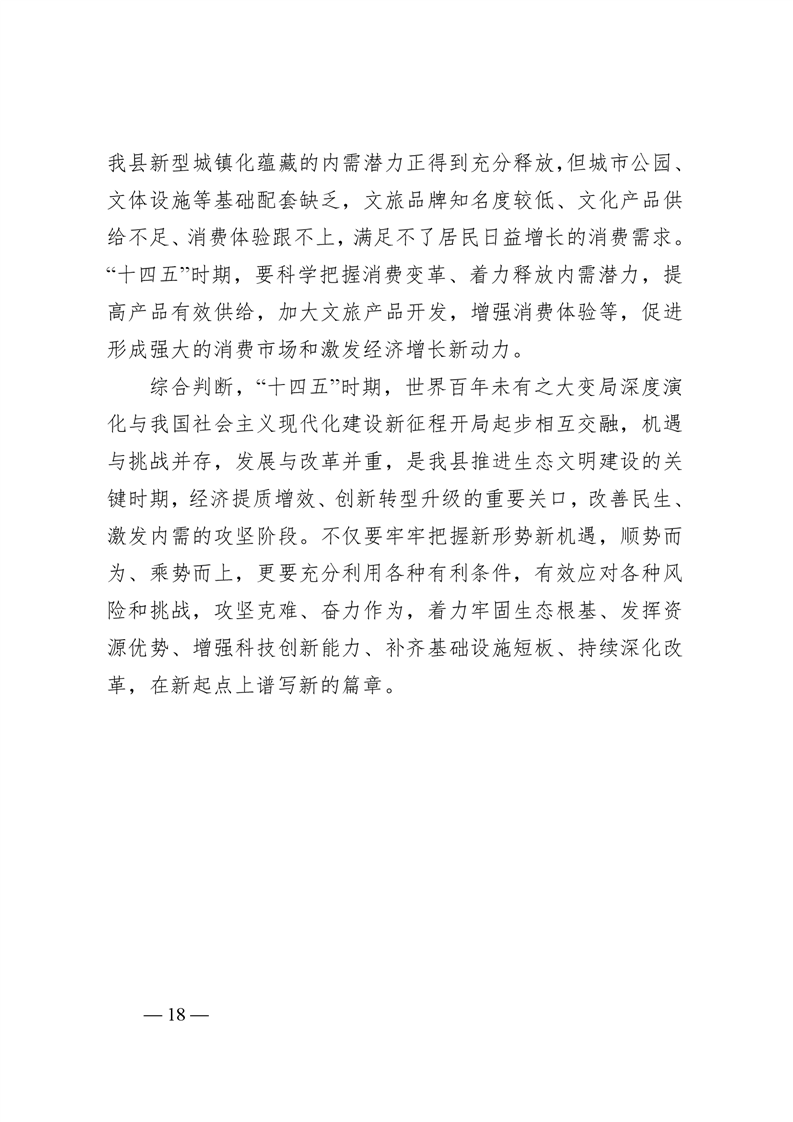 我县新型城镇化蕴藏的内需潜力正得到充分释放，但城市公园、文体设施等基础配套缺乏，文旅品牌知名度较低、文化产品供给不足、消费体验跟不上，满足不了居民日益增长的消费需求。“十四五”时期，要科学把握消费变革、着力释放内需潜力，提高产品有效供给，加大文旅产品开发，增强消费体验等，促进形成强大的消费市场和激发经济增长新动力。

综合判断，“十四五”时期，世界百年未有之大变局深度演化与我国社会主义现代化建设新征程开局起步相互交融，机遇与挑战并存，发展与改革并重，是我县推进生态文明建设的关键时期，经济提质增效、创新转型升级的重要关口，改善民生、激发内需的攻坚阶段。不仅要牢牢把握新形势新机遇，顺势而为、乘势而上，更要充分利用各种有利条件，有效应对各种风险和挑战，攻坚克难、奋力作为，着力牢固生态根基、发挥资源优势、增强科技创新能力、补齐基础设施短板、持续深化改革，在新起点上谱写新的篇章。

— 18 —